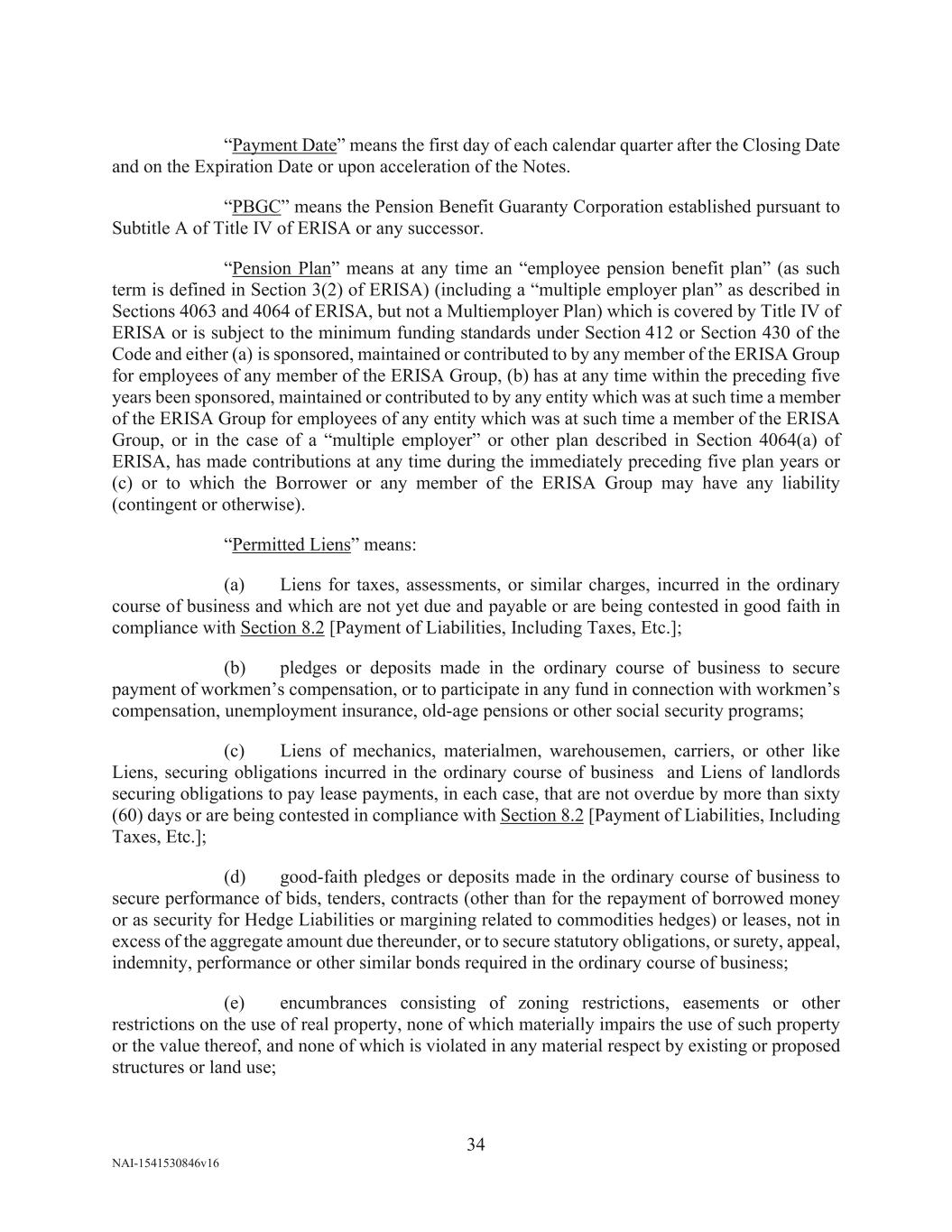 “Payment Date” means the first day of each calendar quarter after the Closing Date and on the Expiration Date or upon acceleration of the Notes.

“PBGC” means the Pension Benefit Guaranty Corporation established pursuant to Subtitle A of Title IV of ERISA or any successor.

“Pension Plan” means at any time an “employee pension benefit plan” (as such term is defined in Section 3(2) of ERISA) (including a “multiple employer plan” as described in Sections 4063 and 4064 of ERISA, but not a Multiemployer Plan) which is covered by Title IV of ERISA or is subject to the minimum funding standards under Section 412 or Section 430 of the Code and either (a) is sponsored, maintained or contributed to by any member of the ERISA Group for employees of any member of the ERISA Group, (b) has at any time within the preceding five years been sponsored, maintained or contributed to by any entity which was at such time a member of the ERISA Group for employees of any entity which was at such time a member of the ERISA Group, or in the case of a “multiple employer” or other plan described in Section 4064(a) of ERISA, has made contributions at any time during the immediately preceding five plan years or (c) or to which the Borrower or any member of the ERISA Group may have any liability (contingent or otherwise).

“Permitted Liens” means:

(a) Liens for taxes, assessments, or similar charges, incurred in the ordinary course of business and which are not yet due and payable or are being contested in good faith in compliance with Section 8.2 [Payment of Liabilities, Including Taxes, Etc.];

(b) pledges or deposits made in the ordinary course of business to secure payment of workmen’s compensation, or to participate in any fund in connection with workmen’s compensation, unemployment insurance, old-age pensions or other social security programs;

(c) Liens of mechanics, materialmen, warehousemen, carriers, or other like Liens, securing obligations incurred in the ordinary course of business and Liens of landlords securing obligations to pay lease payments, in each case, that are not overdue by more than sixty (60) days or are being contested in compliance with Section 8.2 [Payment of Liabilities, Including Taxes, Etc.];

(d) good-faith pledges or deposits made in the ordinary course of business to secure performance of bids, tenders, contracts (other than for the repayment of borrowed money or as security for Hedge Liabilities or margining related to commodities hedges) or leases, not in excess of the aggregate amount due thereunder, or to secure statutory obligations, or surety, appeal, indemnity, performance or other similar bonds required in the ordinary course of business;

(e) encumbrances consisting of zoning restrictions, easements or other restrictions on the use of real property, none of which materially impairs the use of such property or the value thereof, and none of which is violated in any material respect by existing or proposed structures or land use;

34

NAI-1541530846v16